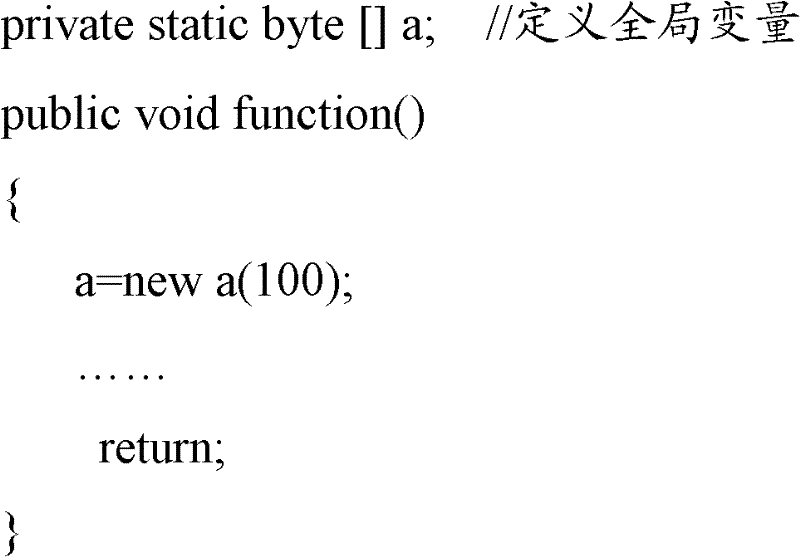 private static byte [] a;　//定义全局变量

public void function()

{

a=new a(100);

……

return;

}